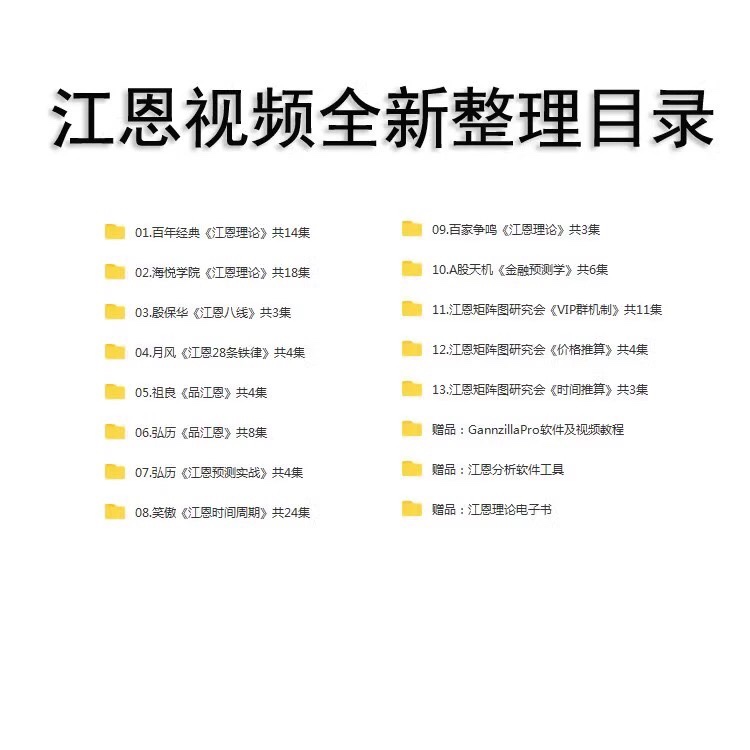 江恩视频全新整理目录

01.百年经典《江恩理论》共14集

02.海悦学院《江恩理论》共18集

03.殷保华《江恩八线》共3集

04.月风《江恩28条铁律》共4集

05.祖良《品江恩》共4集

06.弘历《品江恩》共8集

07.弘历《江恩预测实战》共4集

08.笑傲《江恩时间周期》共24集

09.百家争鸣《江恩理论》共3集

10.A股天机《金融预测学》共6集

11.江恩矩阵图研究会《VIP群机制》共11集

12.江恩矩阵图研究会《价格推算》共4集

13.江恩矩阵图研究会《时间推算》共3集

赠品：GannzillaPro软件及视频教程

赠品：江恩分析软件工具

赠品：江恩理论电子书